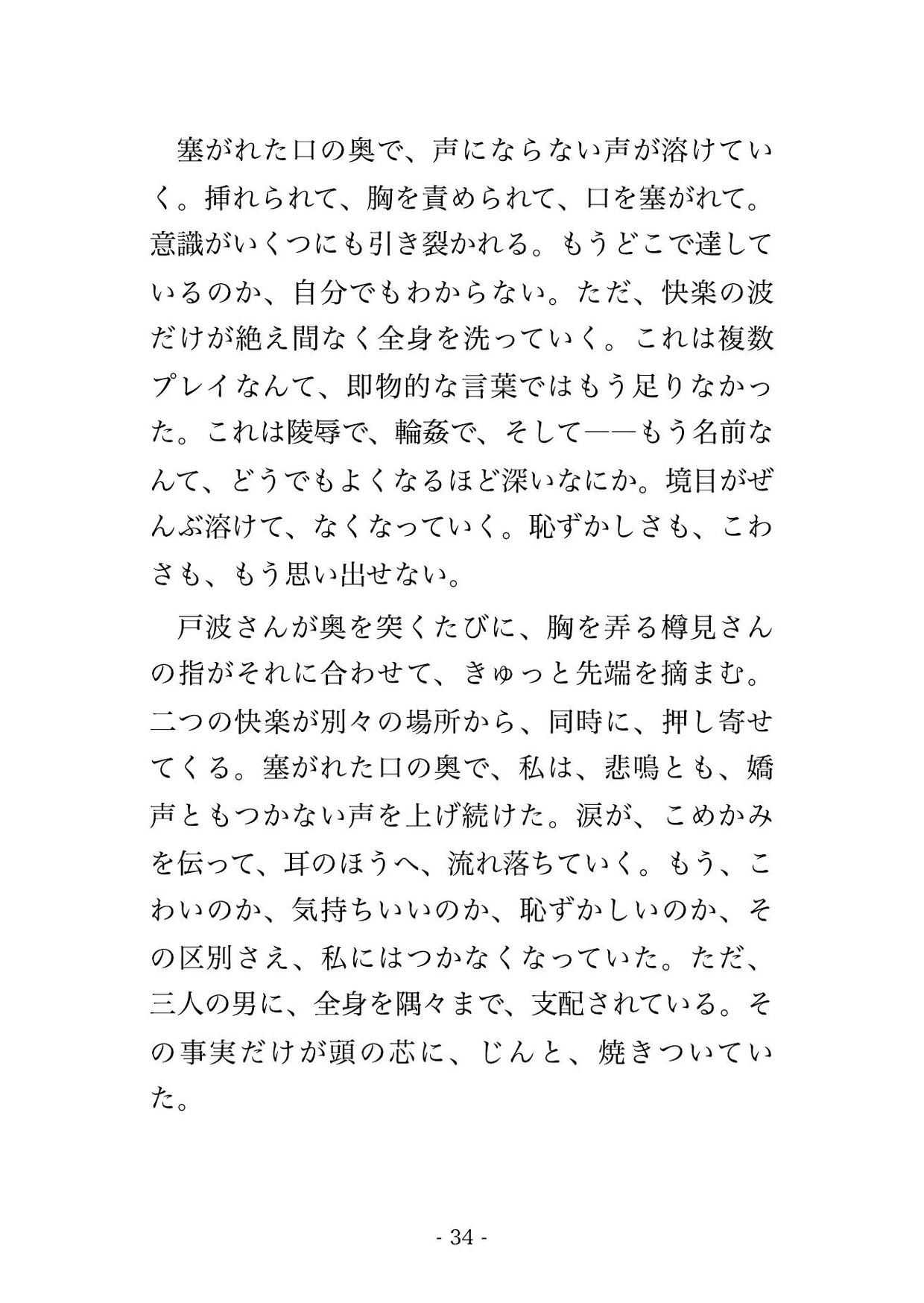 塞がれた口の奥で、声にならない声が溶けていく。挿れられて、胸を責められて、口を塞がれて。意識がいくつにも引き裂かれる。もうどこで達しているのか、自分でもわからない。ただ、快楽の波だけが絶え間なく全身を洗っていく。これは複数プレイなんて、即物的な言葉ではもう足りなかった。これは陵辱で、輪姦で、そして——もう名前なんて、どうでもよくなるほど深いなにか。境目がぜんぶ溶けて、なくなっていく。恥ずかしさも、こわさも、もう思い出せない。

戸波さんが奥を突くたびに、胸を弄る樽見さんの指がそれに合わせて、きゅっと先端を摘まむ。二つの快楽が別々の場所から、同時に、押し寄せてくる。塞がれた口の奥で、私は、悲鳴とも、嬌声ともつかない声を上げ続けた。涙が、こめかみを伝って、耳のほうへ、流れ落ちていく。もう、こわいのか、気持ちいいのか、恥ずかしいのか、その区別さえ、私にはつかなくなっていた。ただ、三人の男に、全身を隅々まで、支配されている。その事実だけが頭の芯に、じんと、焼きついていた。

- 34 -